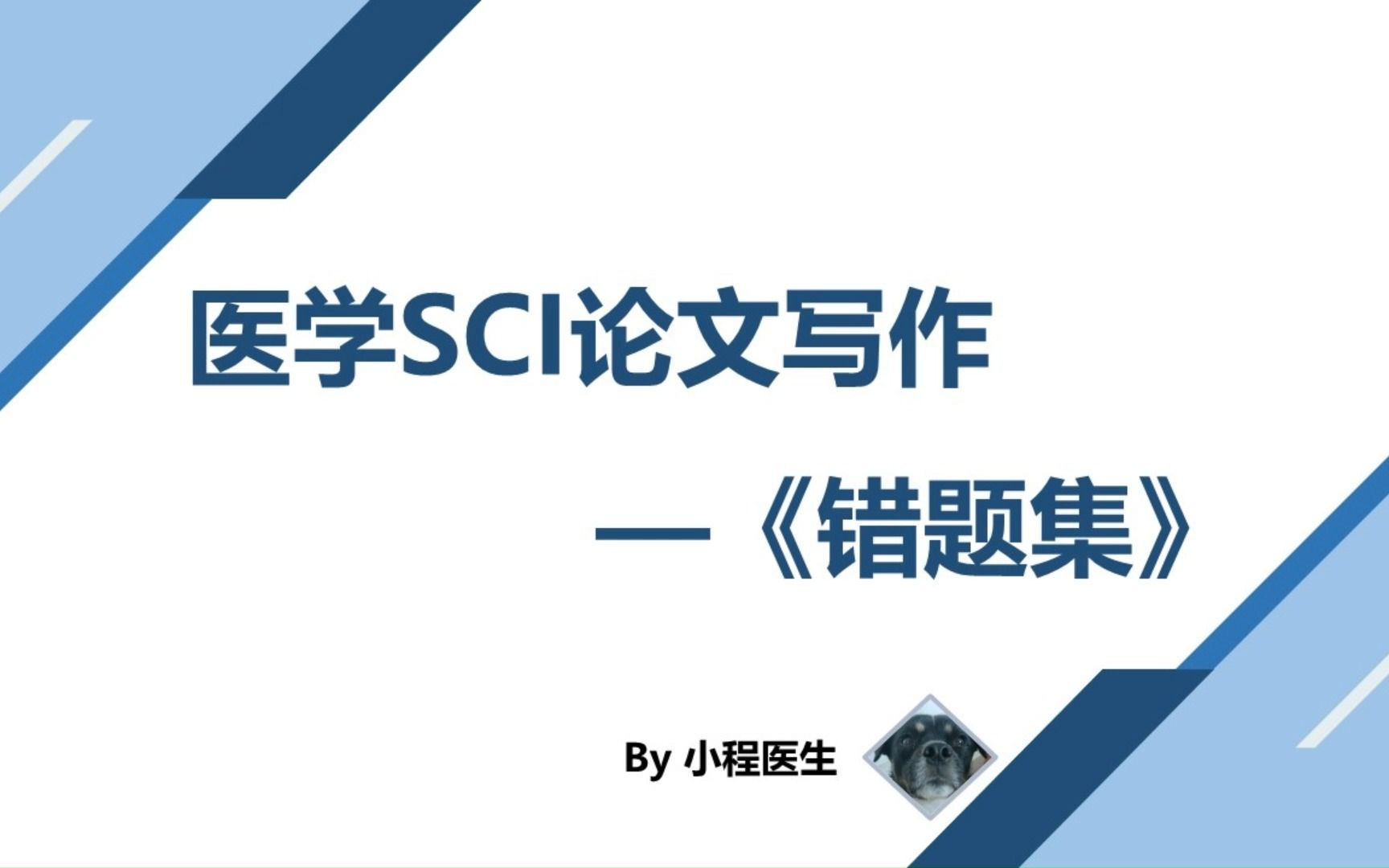 医学SCI论文写作

—《错题集》

By 小程医生